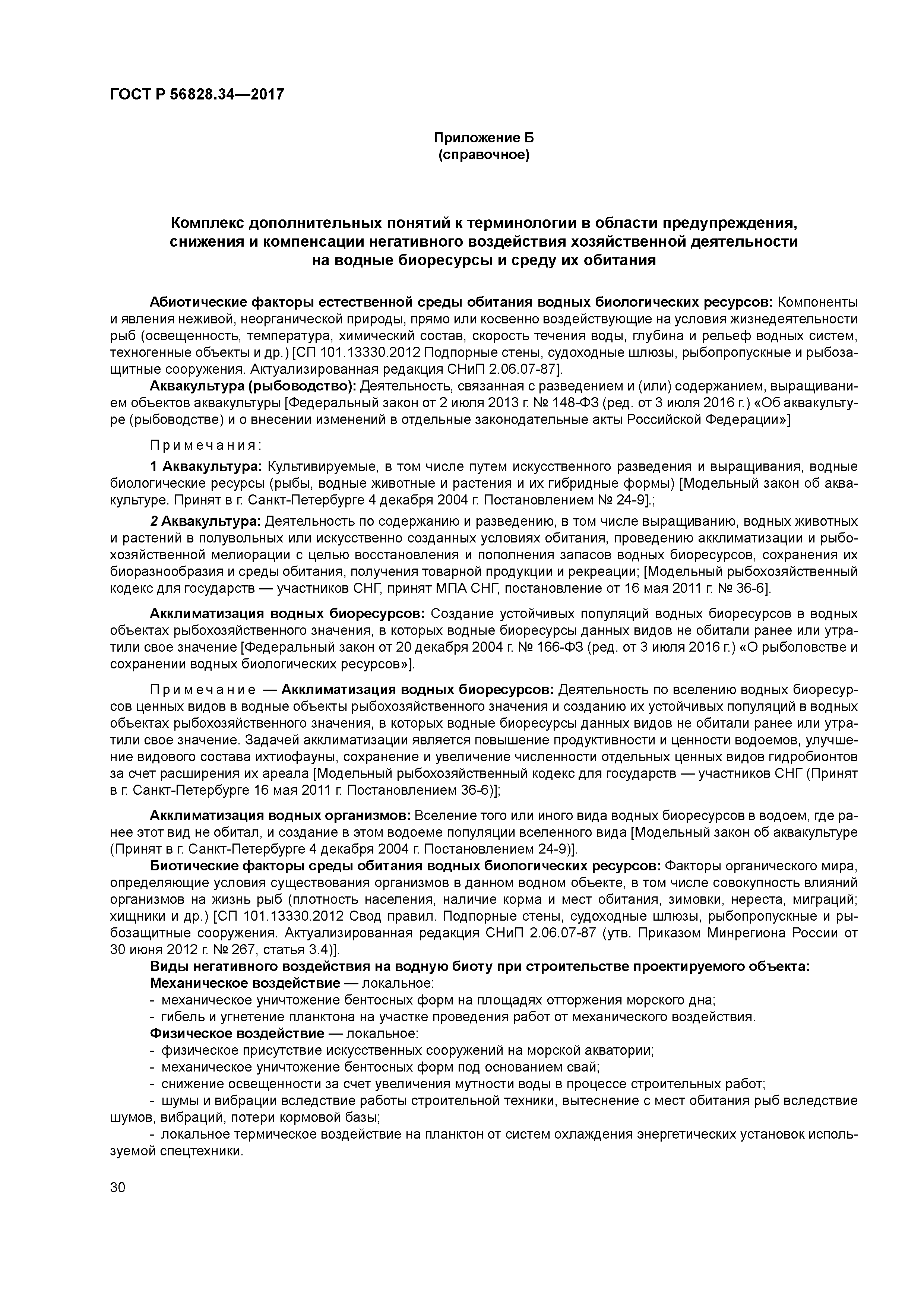 ГОСТ Р 56828.34—2017

Приложение Б
(справочное)

Комплекс дополнительных понятий к терминологии в области предупреждения, снижения и компенсации негативного воздействия хозяйственной деятельности на водные биоресурсы и среду их обитания

Абиотические факторы естественной среды обитания водных биологических ресурсов: Компоненты и явления неживой, неорганической природы, прямо или косвенно воздействующие на условия жизнедеятельности рыб (освещенность, температура, химический состав, скорость течения воды, глубина и рельеф водных систем, техногенные объекты и др.) [СП 101.13330.2012 Подпорные стены, судоходные шлюзы, рыбопропускные и рыбозащитные сооружения. Актуализированная редакция СНиП 2.06.07-87].

Аквакультура (рыбоводство): Деятельность, связанная с разведением и (или) содержанием, выращиванием объектов аквакультуры [Федеральный закон от 2 июля 2013 г. № 148-ФЗ (ред. от 3 июля 2016 г.) «Об аквакультуре (рыбоводстве) и о внесении изменений в отдельные законодательные акты Российской Федерации»]

Примечания:

1 Аквакультура: Культивируемые, в том числе путем искусственного разведения и выращивания, водные биологические ресурсы (рыбы, водные животные и растения и их гибридные формы) [Модельный закон об аквакультуре. Принят в г. Санкт-Петербурге 4 декабря 2004 г. Постановлением № 24-9].;

2 Аквакультура: Деятельность по содержанию и разведению, в том числе выращиванию, водных животных и растений в полувольных или искусственно созданных условиях обитания, проведению акклиматизации и рыбохозяйственной мелиорации с целью восстановления и пополнения запасов водных биоресурсов, сохранения их биоразнообразия и среды обитания, получения товарной продукции и рекреации; [Модельный рыбохозяйственный кодекс для государств — участников СНГ, принят МПА СНГ, постановление от 16 мая 2011 г. № 36-6].

Акклиматизация водных биоресурсов: Создание устойчивых популяций водных биоресурсов в водных объектах рыбохозяйственного значения, в которых водные биоресурсы данных видов не обитали ранее или утратили свое значение [Федеральный закон от 20 декабря 2004 г. № 166-ФЗ (ред. от 3 июля 2016 г.) «О рыболовстве и сохранении водных биологических ресурсов»].

Примечание — Акклиматизация водных биоресурсов: Деятельность по вселению водных биоресурсов ценных видов в водные объекты рыбохозяйственного значения и созданию их устойчивых популяций в водных объектах рыбохозяйственного значения, в которых водные биоресурсы данных видов не обитали ранее или утратили свое значение. Задачей акклиматизации является повышение продуктивности и ценности водоемов, улучшение видового состава ихтиофауны, сохранение и увеличение численности отдельных ценных видов гидробионтов за счет расширения их ареала [Модельный рыбохозяйственный кодекс для государств — участников СНГ (Принят в г. Санкт-Петербурге 16 мая 2011 г. Постановлением 36-6)];

Акклиматизация водных организмов: Вселение того или иного вида водных биоресурсов в водоем, где ранее этот вид не обитал, и создание в этом водоеме популяции вселенного вида [Модельный закон об аквакультуре (Принят в г. Санкт-Петербурге 4 декабря 2004 г. Постановлением 24-9)].

Биотические факторы среды обитания водных биологических ресурсов: Факторы органического мира, определяющие условия существования организмов в данном водном объекте, в том числе совокупность влияний организмов на жизнь рыб (плотность населения, наличие корма и мест обитания, зимовки, нереста, миграций; хищники и др.) [СП 101.13330.2012 Свод правил. Подпорные стены, судоходные шлюзы, рыбопропускные и рыбозащитные сооружения. Актуализированная редакция СНиП 2.06.07-87 (утв. Приказом Минрегиона России от 30 июня 2012 г. № 267, статья 3.4)].

Виды негативного воздействия на водную биоту при строительстве проектируемого объекта:

Механическое воздействие — локальное:
- механическое уничтожение бентосных форм на площадях отторжения морского дна;
- гибель и угнетение планктона на участке проведения работ от механического воздействия.

Физическое воздействие — локальное:
- физическое присутствие искусственных сооружений на морской акватории;
- механическое уничтожение бентосных форм под основанием свай;
- снижение освещенности за счет увеличения мутности воды в процессе строительных работ;
- шумы и вибрации вследствие работы строительной техники, вытеснение с мест обитания рыб вследствие шумов, вибраций, потери кормовой базы;
- локальное термическое воздействие на планктон от систем охлаждения энергетических установок используемой спецтехники.

30